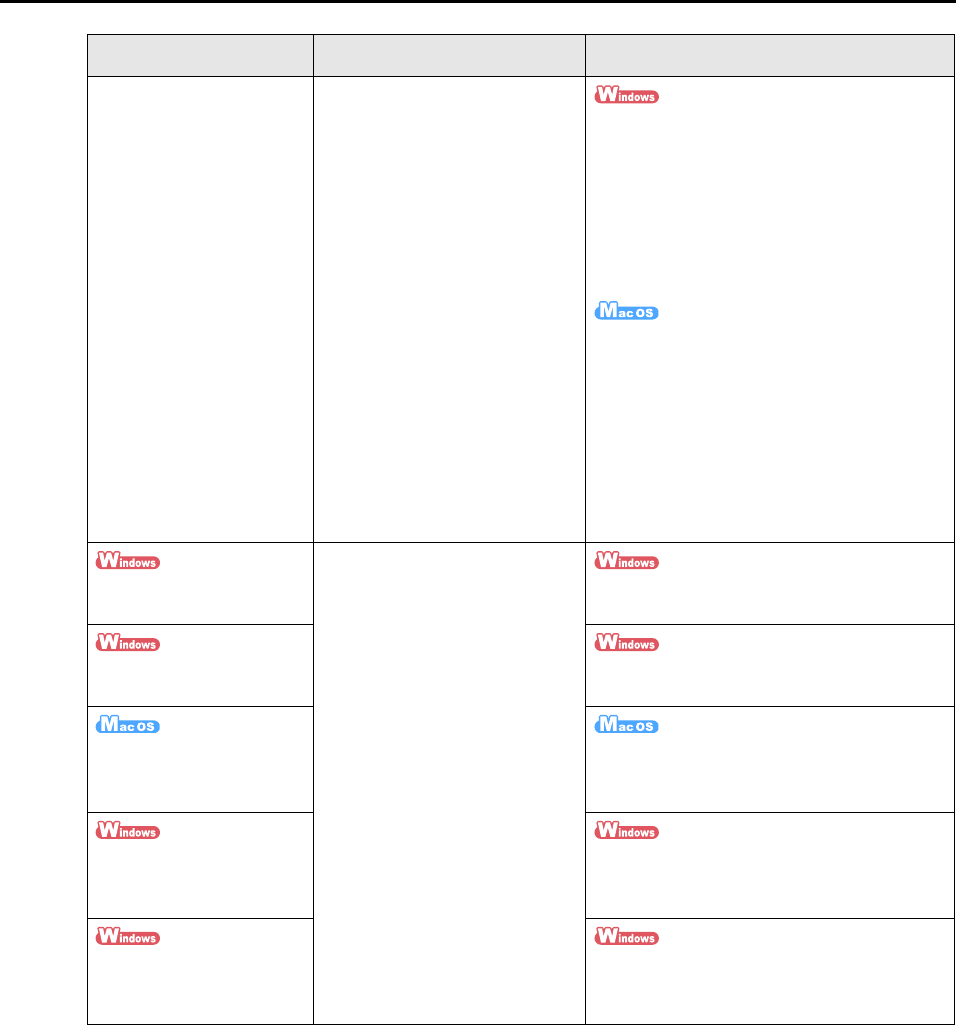 |  |  |  |
|---|---|---|
|  |  | Windows Mac OS |
| Windows |  | Windows |
| Windows |  | Windows |
| Mac OS |  | Mac OS |
| Windows |  | Windows |
| Windows |  | Windows |